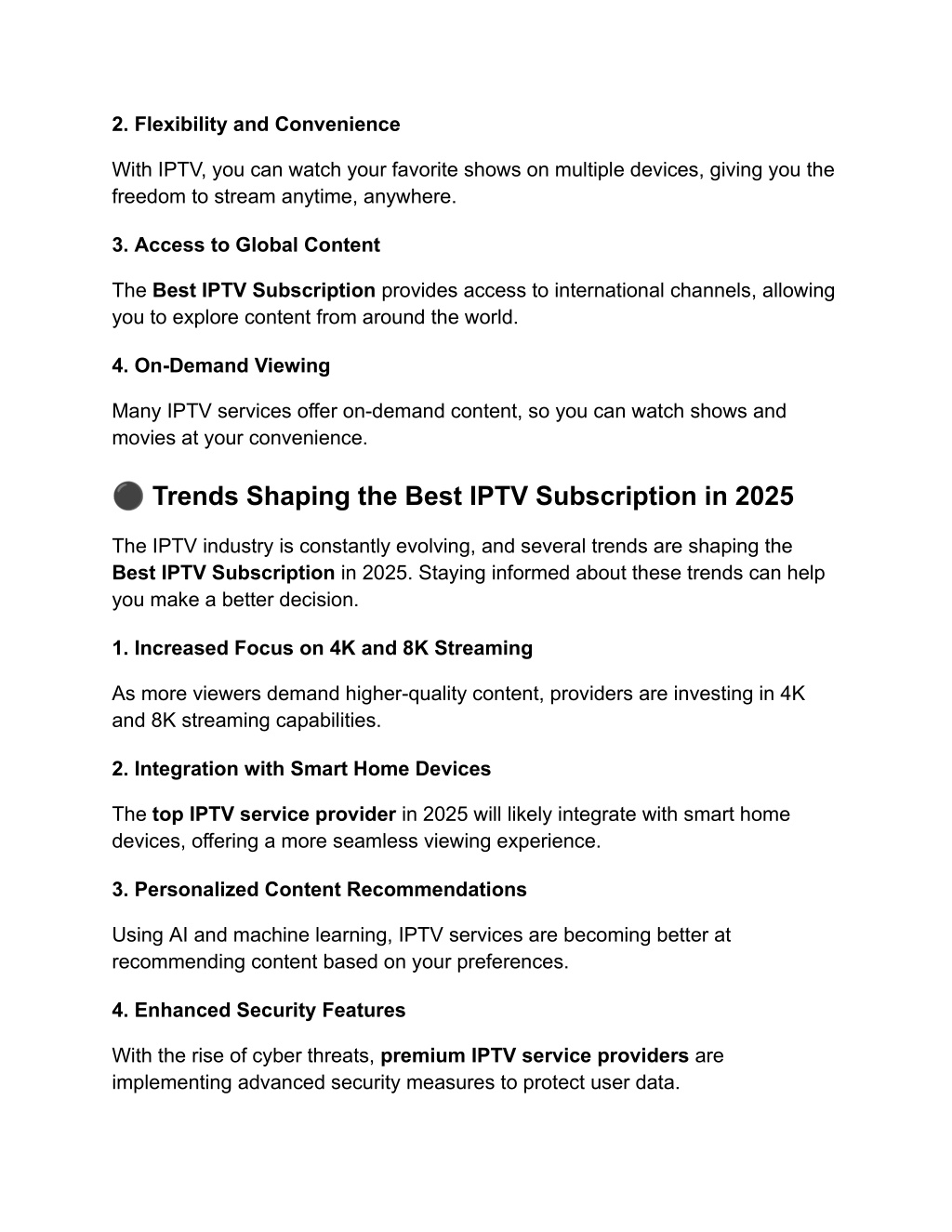 2. Flexibility and Convenience

With IPTV, you can watch your favorite shows on multiple devices, giving you the freedom to stream anytime, anywhere.

3. Access to Global Content

The Best IPTV Subscription provides access to international channels, allowing you to explore content from around the world.

4. On-Demand Viewing

Many IPTV services offer on-demand content, so you can watch shows and movies at your convenience.

⚫ Trends Shaping the Best IPTV Subscription in 2025

The IPTV industry is constantly evolving, and several trends are shaping the Best IPTV Subscription in 2025. Staying informed about these trends can help you make a better decision.

1. Increased Focus on 4K and 8K Streaming

As more viewers demand higher-quality content, providers are investing in 4K and 8K streaming capabilities.

2. Integration with Smart Home Devices

The top IPTV service provider in 2025 will likely integrate with smart home devices, offering a more seamless viewing experience.

3. Personalized Content Recommendations

Using AI and machine learning, IPTV services are becoming better at recommending content based on your preferences.

4. Enhanced Security Features

With the rise of cyber threats, premium IPTV service providers are implementing advanced security measures to protect user data.